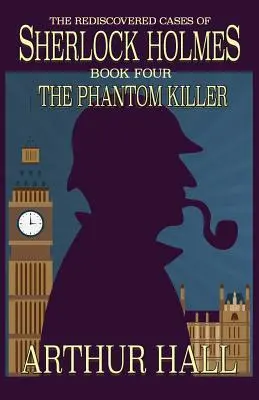 THE REDISCOVERED CASES OF
SHERLOCK HOLMES
BOOK FOUR
THE PHANTOM KILLER

ARTHUR HALL